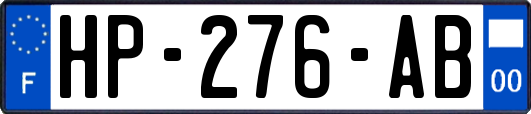 F
HP-276-AB
00